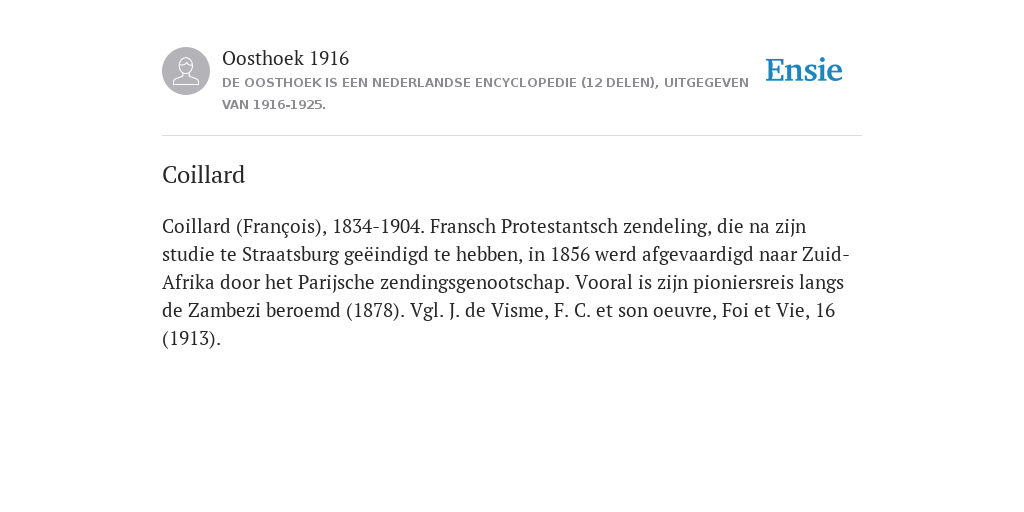 Oosthoek 1916
DE OOSTHOEK IS EEN NEDERLANDSE ENCYCLOPEDIE (12 DELEN), UITGEGEVEN VAN 1916-1925.

Ensie

Coillard

Coillard (François), 1834-1904. Fransch Protestantsch zendeling, die na zijn studie te Straatsburg geëindigd te hebben, in 1856 werd afgevaardigd naar Zuid-Afrika door het Parijsche zendingsgenootschap. Vooral is zijn pioniersreis langs de Zambezi beroemd (1878). Vgl. J. de Visme, F. C. et son oeuvre, Foi et Vie, 16 (1913).